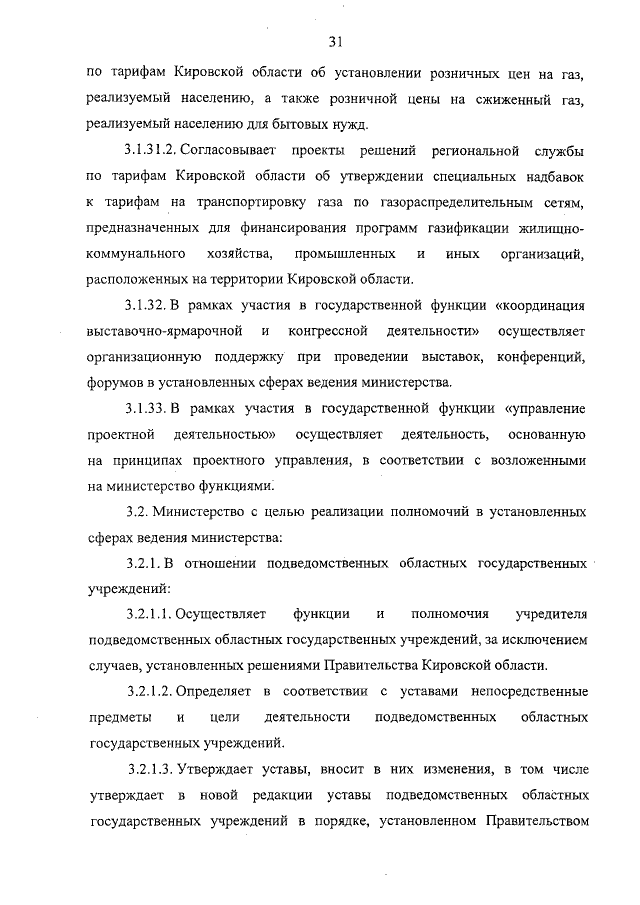 31

по тарифам Кировской области об установлении розничных цен на газ, реализуемый населению, а также розничной цены на сжиженный газ, реализуемый населению для бытовых нужд.

3.1.31.2. Согласовывает проекты решений региональной службы по тарифам Кировской области об утверждении специальных надбавок к тарифам на транспортировку газа по газораспределительным сетям, предназначенных для финансирования программ газификации жилищно-коммунального хозяйства, промышленных и иных организаций, расположенных на территории Кировской области.

3.1.32. В рамках участия в государственной функции «координация выставочно-ярмарочной и конгрессной деятельности» осуществляет организационную поддержку при проведении выставок, конференций, форумов в установленных сферах ведения министерства.

3.1.33. В рамках участия в государственной функции «управление проектной деятельностью» осуществляет деятельность, основанную на принципах проектного управления, в соответствии с возложенными на министерство функциями.

3.2. Министерство с целью реализации полномочий в установленных сферах ведения министерства:

3.2.1. В отношении подведомственных областных государственных учреждений:

3.2.1.1. Осуществляет функции и полномочия учредителя подведомственных областных государственных учреждений, за исключением случаев, установленных решениями Правительства Кировской области.

3.2.1.2. Определяет в соответствии с уставами непосредственные предметы и цели деятельности подведомственных областных государственных учреждений.

3.2.1.3. Утверждает уставы, вносит в них изменения, в том числе утверждает в новой редакции уставы подведомственных областных государственных учреждений в порядке, установленном Правительством